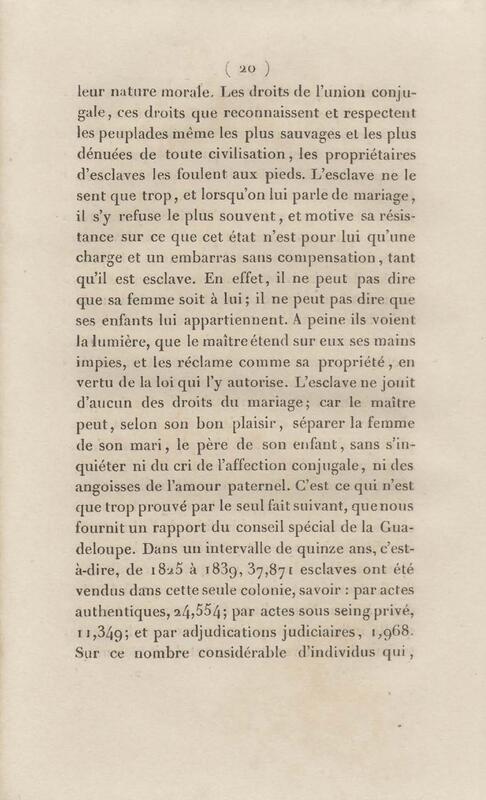 ( 20 )

leur nature morale. Les droits de l'union conjugale, ces droits que reconnaissent et respectent les peuplades même les plus sauvages et les plus dénuées de toute civilisation, les propriétaires d'esclaves les foulent aux pieds. L'esclave ne le sent que trop, et lorsqu'on lui parle de mariage, il s'y refuse le plus souvent, et motive sa résistance sur ce que cet état n'est pour lui qu'une charge et un embarras sans compensation, tant qu'il est esclave. En effet, il ne peut pas dire que sa femme soit à lui; il ne peut pas dire que ses enfants lui appartiennent. A peine ils voient la lumière, que le maître étend sur eux ses mains impies, et les réclame comme sa propriété, en vertu de la loi qui l'y autorise. L'esclave ne jouit d'aucun des droits du mariage; car le maître peut, selon son bon plaisir, séparer la femme de son mari, le père de son enfant, sans s'inquiéter ni du cri de l'affection conjugale, ni des angoisses de l'amour paternel. C'est ce qui n'est que trop prouvé par le seul fait suivant, que nous fournit un rapport du conseil spécial de la Guadeloupe. Dans un intervalle de quinze ans, c'est-à-dire, de 1825 à 1839, 37,871 esclaves ont été vendus dans cette seule colonie, savoir : par actes authentiques, 24,554; par actes sous seing privé, 11,349; et par adjudications judiciaires, 1,968. Sur ce nombre considérable d'individus qui,